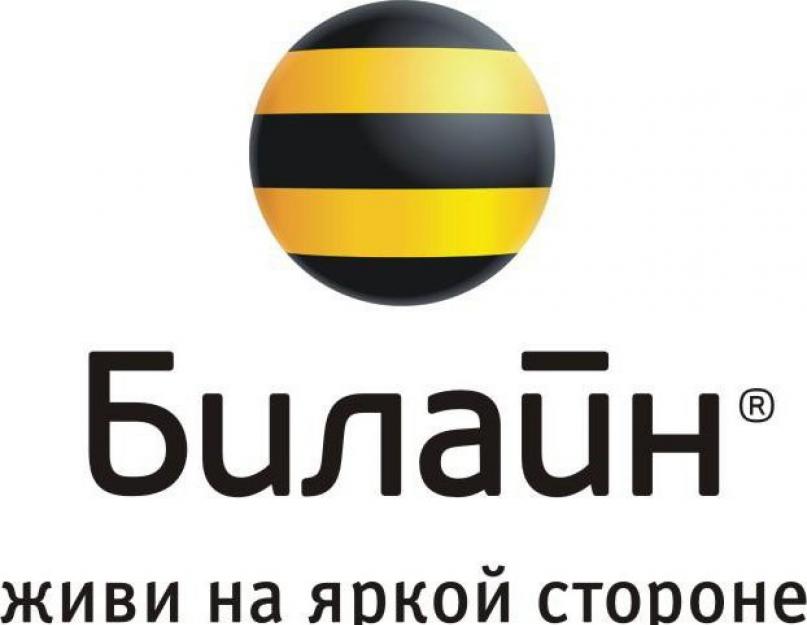 Билайн®

живи на яркой стороне